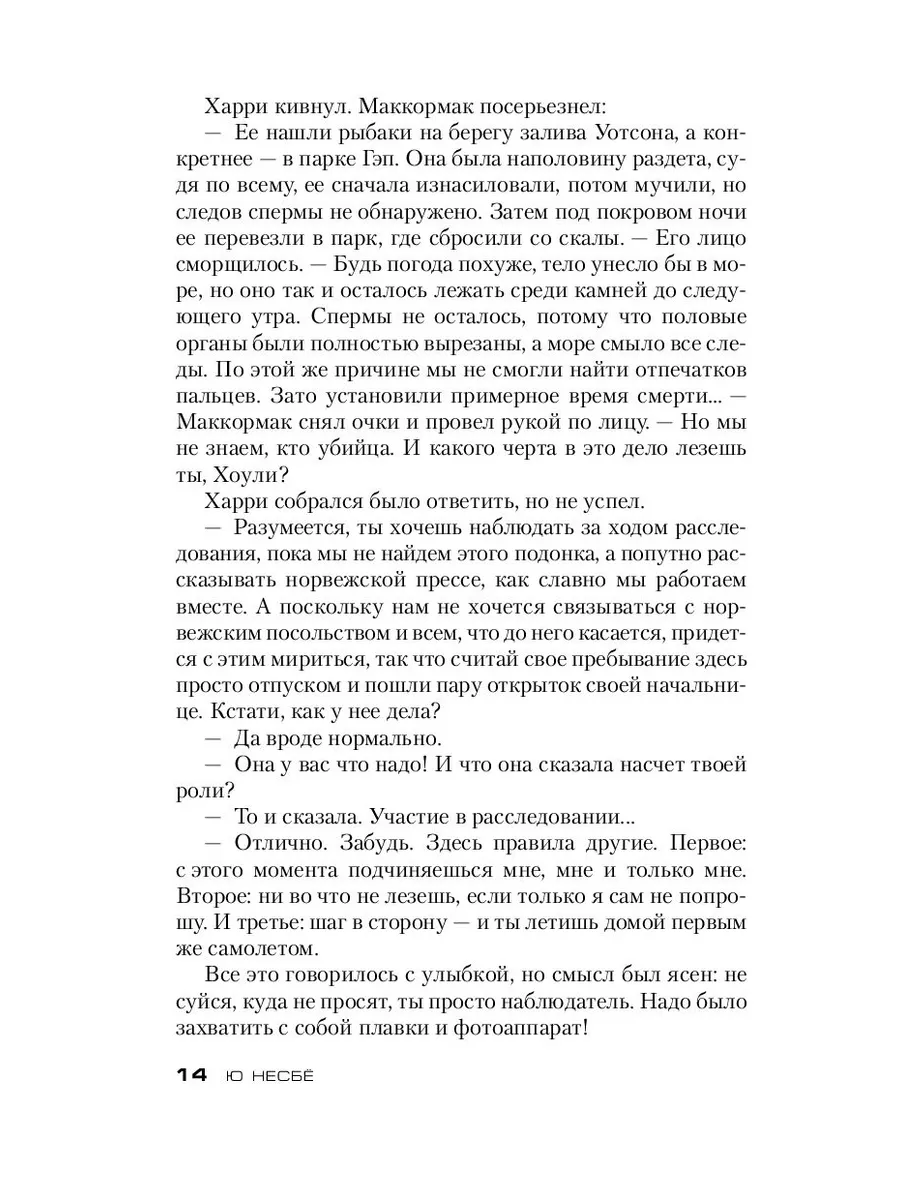 Харри кивнул. Маккормак посерьезнел:

— Ее нашли рыбаки на берегу залива Уотсона, а конкретнее — в парке Гэп. Она была наполовину раздета, судя по всему, ее сначала изнасиловали, потом мучили, но следов спермы не обнаружено. Затем под покровом ночи ее перевезли в парк, где сбросили со скалы. — Его лицо сморщилось. — Будь погода похуже, тело унесло бы в море, но оно так и осталось лежать среди камней до следующего утра. Спермы не осталось, потому что половые органы были полностью вырезаны, а море смыло все следы. По этой же причине мы не смогли найти отпечатков пальцев. Зато установили примерное время смерти... — Маккормак снял очки и провел рукой по лицу. — Но мы не знаем, кто убийца. И какого черта в это дело лезешь ты, Хоули?

Харри собрался было ответить, но не успел.

— Разумеется, ты хочешь наблюдать за ходом расследования, пока мы не найдем этого подонка, а попутно рассказывать норвежской прессе, как славно мы работаем вместе. А поскольку нам не хочется связываться с норвежским посольством и всем, что до него касается, придется с этим мириться, так что считай свое пребывание здесь просто отпуском и пошли пару открыток своей начальнице. Кстати, как у нее дела?

— Да вроде нормально.

— Она у вас что надо! И что она сказала насчет твоей роли?

— То и сказала. Участие в расследовании...

— Отлично. Забудь. Здесь правила другие. Первое: с этого момента подчиняешься мне, мне и только мне. Второе: ни во что не лезешь, если только я сам не попрошу. И третье: шаг в сторону — и ты летишь домой первым же самолетом.

Все это говорилось с улыбкой, но смысл был ясен: не суйся, куда не просят, ты просто наблюдатель. Надо было захватить с собой плавки и фотоаппарат!

14 Ю НЕСБЁ